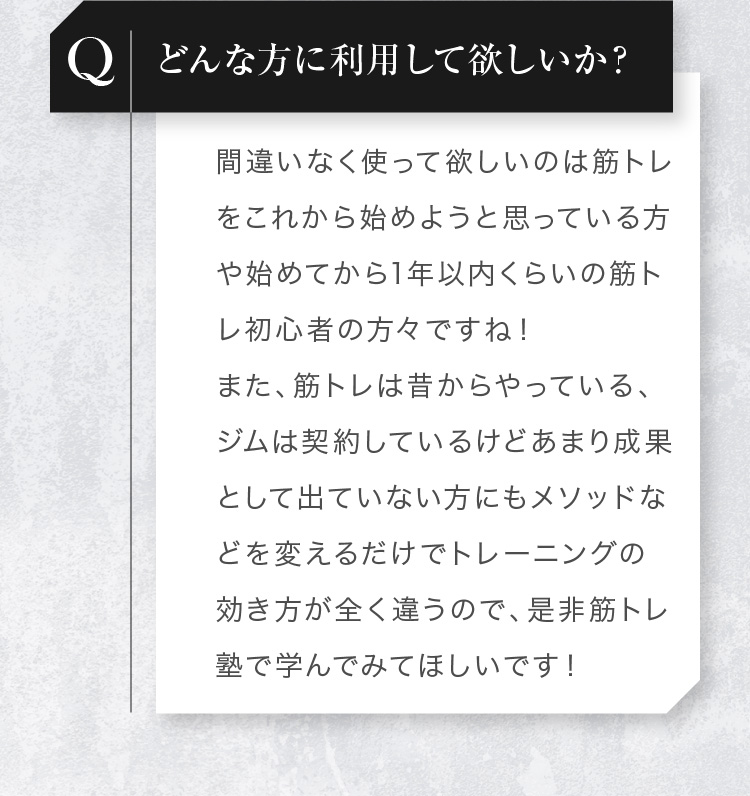 Q どんな方に利用して欲しいか？

間違いなく使って欲しいのは筋トレをこれから始めようと思っている方や始めてから1年以内くらいの筋トレ初心者の方々ですね！
また、筋トレは昔からやっている、ジムは契約しているけどあまり成果として出ていない方にもメソッドなどを変えるだけでトレーニングの効き方が全く違うので、是非筋トレ塾で学んでみてほしいです！